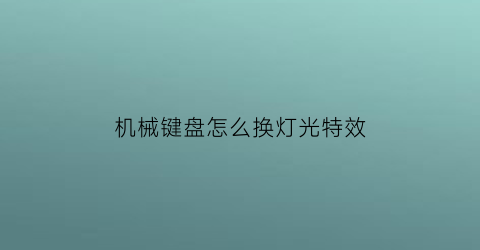 机械键盘怎么换灯光特效